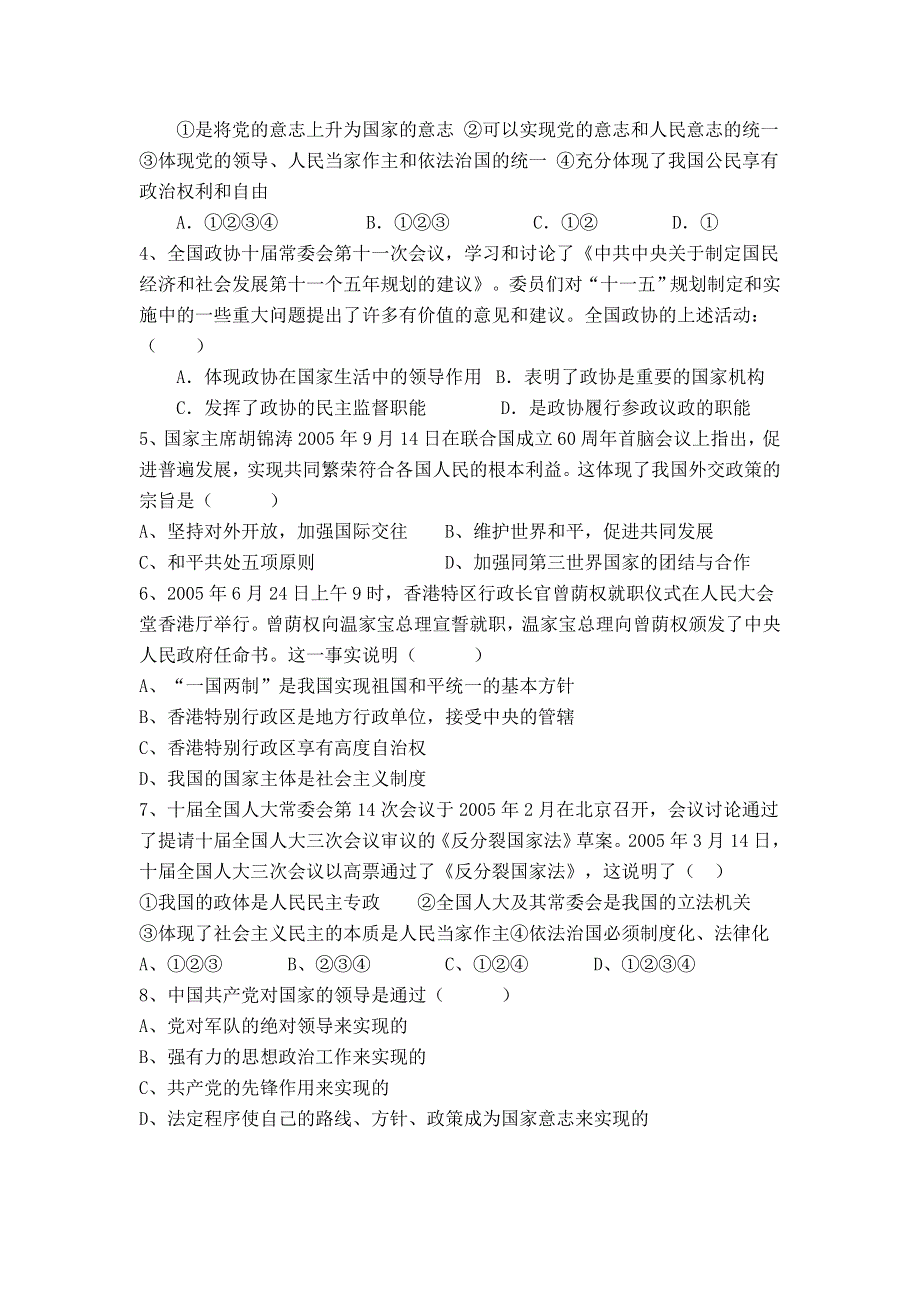 ①是将党的意志上升为国家的意志 ②可以实现党的意志和人民意志的统一 ③体现党的领导、人民当家作主和依法治国的统一 ④充分体现了我国公民享有政治权利和自由

A．①②③④　　B．①②③　　C．①②　　D．①

4、全国政协十届常委会第十一次会议，学习和讨论了《中共中央关于制定国民经济和社会发展第十一个五年规划的建议》。委员们对“十一五”规划制定和实施中的一些重大问题提出了许多有价值的意见和建议。全国政协的上述活动：（　　）

A．体现政协在国家生活中的领导作用　B．表明了政协是重要的国家机构

C．发挥了政协的民主监督职能　　D．是政协履行参政议政的职能

5、国家主席胡锦涛 2005 年 9 月 14 日在联合国成立 60 周年首脑会议上指出，促进普遍发展，实现共同繁荣符合各国人民的根本利益。这体现了我国外交政策的宗旨是（　　）

A、坚持对外开放，加强国际交往　　B、维护世界和平，促进共同发展

C、和平共处五项原则　　D、加强同第三世界国家的团结与合作

6、2005 年 6 月 24 日上午 9 时，香港特区行政长官曾荫权就职仪式在人民大会堂香港厅举行。曾荫权向温家宝总理宣誓就职，温家宝总理向曾荫权颁发了中央人民政府任命书。这一事实说明（　　）

A、“一国两制”是我国实现祖国和平统一的基本方针

B、香港特别行政区是地方行政单位，接受中央的管辖

C、香港特别行政区享有高度自治权

D、我国的国家主体是社会主义制度

7、十届全国人大常委会第 14 次会议于 2005 年 2 月在北京召开，会议讨论通过了提请十届全国人大三次会议审议的《反分裂国家法》草案。2005 年 3 月 14 日，十届全国人大三次会议以高票通过了《反分裂国家法》，这说明了（　）

①我国的政体是人民民主专政　　②全国人大及其常委会是我国的立法机关

③体现了社会主义民主的本质是人民当家作主④依法治国必须制度化、法律化

A、①②③　　B、②③④　　C、①②④　　D、①②③④

8、中国共产党对国家的领导是通过（　　）

A、党对军队的绝对领导来实现的

B、强有力的思想政治工作来实现的

C、共产党的先锋作用来实现的

D、法定程序使自己的路线、方针、政策成为国家意志来实现的